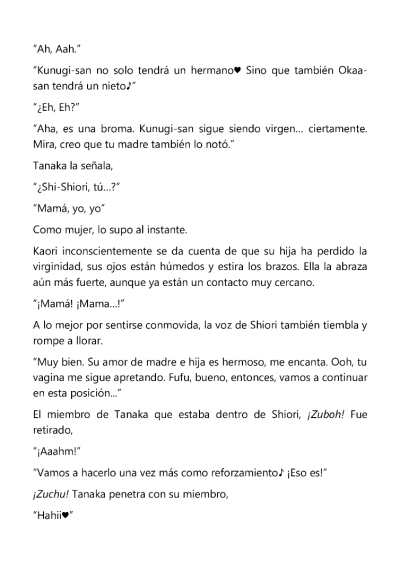 "Ah, Aah."

"Kunugi-san no solo tendrá un hermano♥ Sino que también Okaa-san tendrá un nieto♪"

"¿Eh, Eh?"

"Aha, es una broma. Kunugi-san sigue siendo virgen... ciertamente. Mira, creo que tu madre también lo notó."

Tanaka la señala,

"¿Shi-Shiori, tú...?"

"Mamá, yo, yo"

Como mujer, lo supo al instante.

Kaori inconscientemente se da cuenta de que su hija ha perdido la virginidad, sus ojos están húmedos y estira los brazos. Ella la abraza aún más fuerte, aunque ya están un contacto muy cercano.

"¡Mamá! ¡Mama...!"

A lo mejor por sentirse conmovida, la voz de Shiori también tiembla y rompe a llorar.

"Muy bien. Su amor de madre e hija es hermoso, me encanta. Ooh, tu vagina me sigue apretando. Fufu, bueno, entonces, vamos a continuar en esta posición..."

El miembro de Tanaka que estaba dentro de Shiori, ¡Zuboh! Fue retirado,

"¡Aaahm!"

"Vamos a hacerlo una vez más como reforzamiento♪ ¡Eso es!"

¡Zuchu! Tanaka penetra con su miembro,

"Hahii♥"